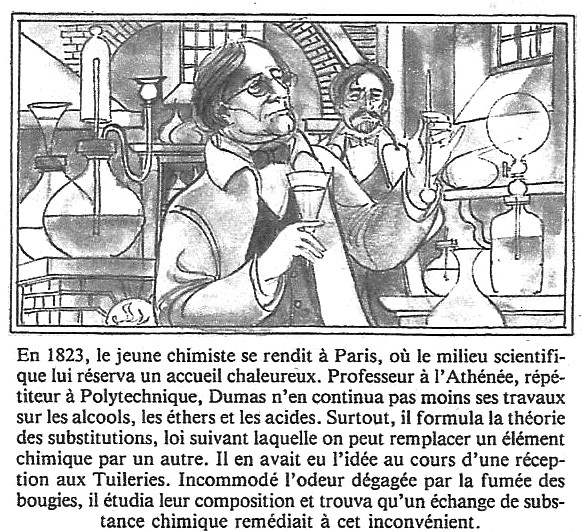 En 1823, le jeune chimiste se rendit à Paris, où le milieu scientifique lui réserva un accueil chaleureux. Professeur à l'Athénée, répétiteur à Polytechnique, Dumas n'en continua pas moins ses travaux sur les alcools, les éthers et les acides. Surtout, il formula la théorie des substitutions, loi suivant laquelle on peut remplacer un élément chimique par un autre. Il en avait eu l'idée au cours d'une réception aux Tuileries. Incommodé l'odeur dégagée par la fumée des bougies, il étudia leur composition et trouva qu'un échange de substance chimique remédiait à cet inconvénient.